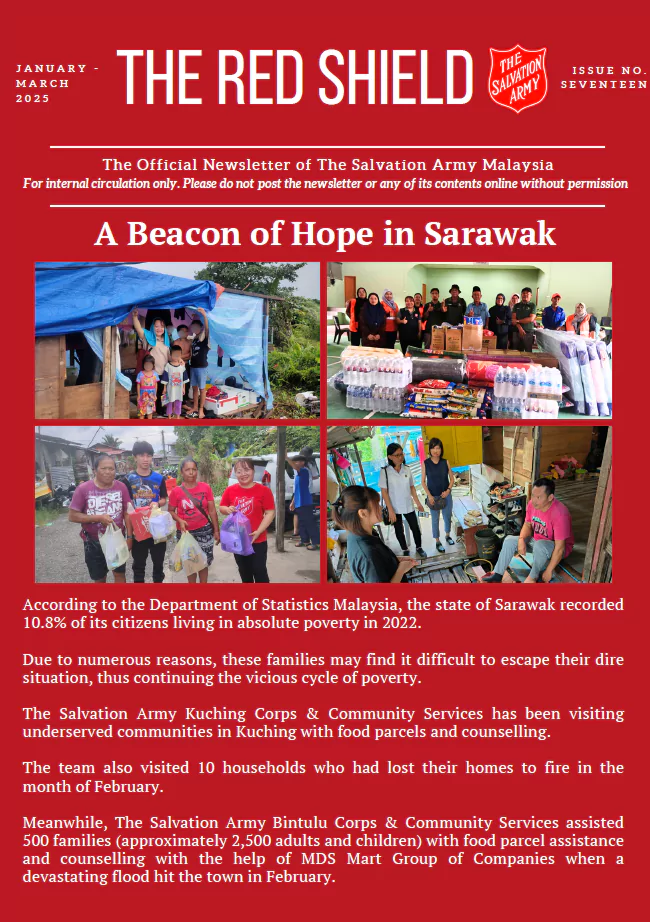 JANUARY - MARCH 2025

THE RED SHIELD

THE SALVATION ARMY

ISSUE NO. SEVENTEEN

The Official Newsletter of The Salvation Army Malaysia
For internal circulation only. Please do not post the newsletter or any of its contents online without permission

A Beacon of Hope in Sarawak

DIESEL

According to the Department of Statistics Malaysia, the state of Sarawak recorded 10.8% of its citizens living in absolute poverty in 2022.

Due to numerous reasons, these families may find it difficult to escape their dire situation, thus continuing the vicious cycle of poverty.

The Salvation Army Kuching Corps & Community Services has been visiting underserved communities in Kuching with food parcels and counselling.

The team also visited 10 households who had lost their homes to fire in the month of February.

Meanwhile, The Salvation Army Bintulu Corps & Community Services assisted 500 families (approximately 2,500 adults and children) with food parcel assistance and counselling with the help of MDS Mart Group of Companies when a devastating flood hit the town in February.